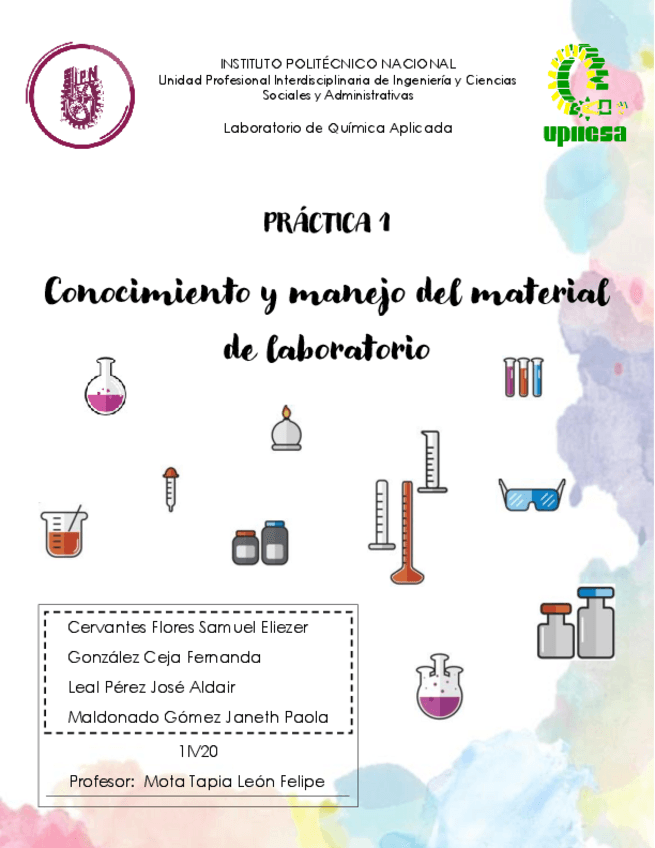 IPN

INSTITUTO POLITÉCNICO NACIONAL
Unidad Profesional Interdisciplinaria de Ingeniería y Ciencias Sociales y Administrativas

Laboratorio de Química Aplicada

upiicsa

PRÁCTICA 1

Conocimiento y manejo del material de laboratorio

Cervantes Flores Samuel Eliezer
González Ceja Fernanda
Leal Pérez José Aldair
Maldonado Gómez Janeth Paola

1IV20

Profesor: Mota Tapia León Felipe